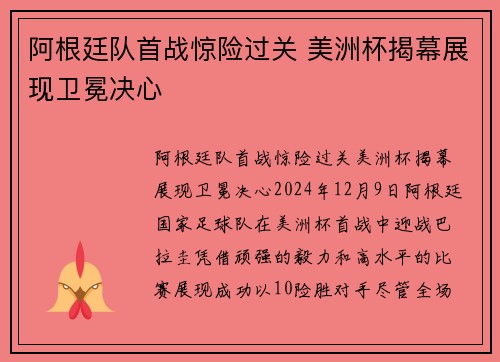 阿根廷队首战惊险过关 美洲杯揭幕展现卫冕决心

阿根廷队首战惊险过关美洲杯揭幕展现卫冕决心2024年12月9日阿根廷国家足球队在美洲杯首战中迎战巴拉圭凭借顽强的毅力和高水平的比赛展现成功以10险胜对手尽管全场